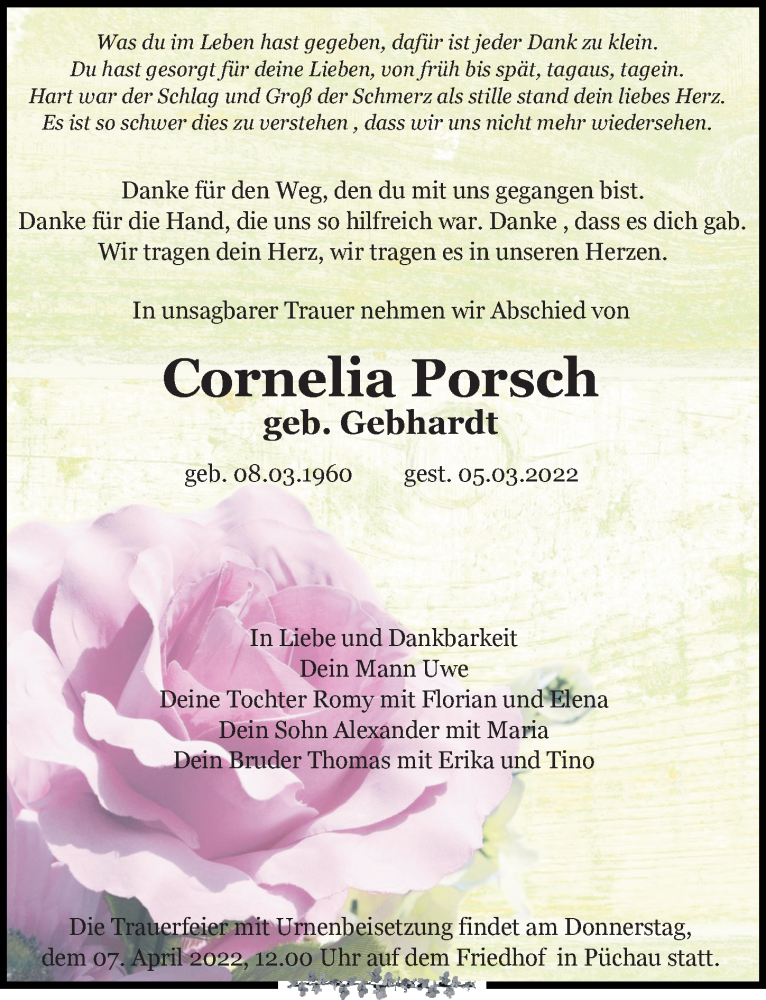 Was du im Leben hast gegeben, dafür ist jeder Dank zu klein.
Du hast gesorgt für deine Lieben, von früh bis spät, tagaus, tagein.
Hart war der Schlag und Groß der Schmerz als stille stand dein liebes Herz.
Es ist so schwer dies zu verstehen , dass wir uns nicht mehr wiedersehen.

Danke für den Weg, den du mit uns gegangen bist.
Danke für die Hand, die uns so hilfreich war. Danke , dass es dich gab.
Wir tragen dein Herz, wir tragen es in unseren Herzen.

In unsagbarer Trauer nehmen wir Abschied von

Cornelia Porsch
geb. Gebhardt

geb. 08.03.1960 gest. 05.03.2022

In Liebe und Dankbarkeit
Dein Mann Uwe
Deine Tochter Romy mit Florian und Elena
Dein Sohn Alexander mit Maria
Dein Bruder Thomas mit Erika und Tino

Die Trauerfeier mit Urnenbeisetzung findet am Donnerstag,
dem 07. April 2022, 12.00 Uhr auf dem Friedhof in Püchau statt.